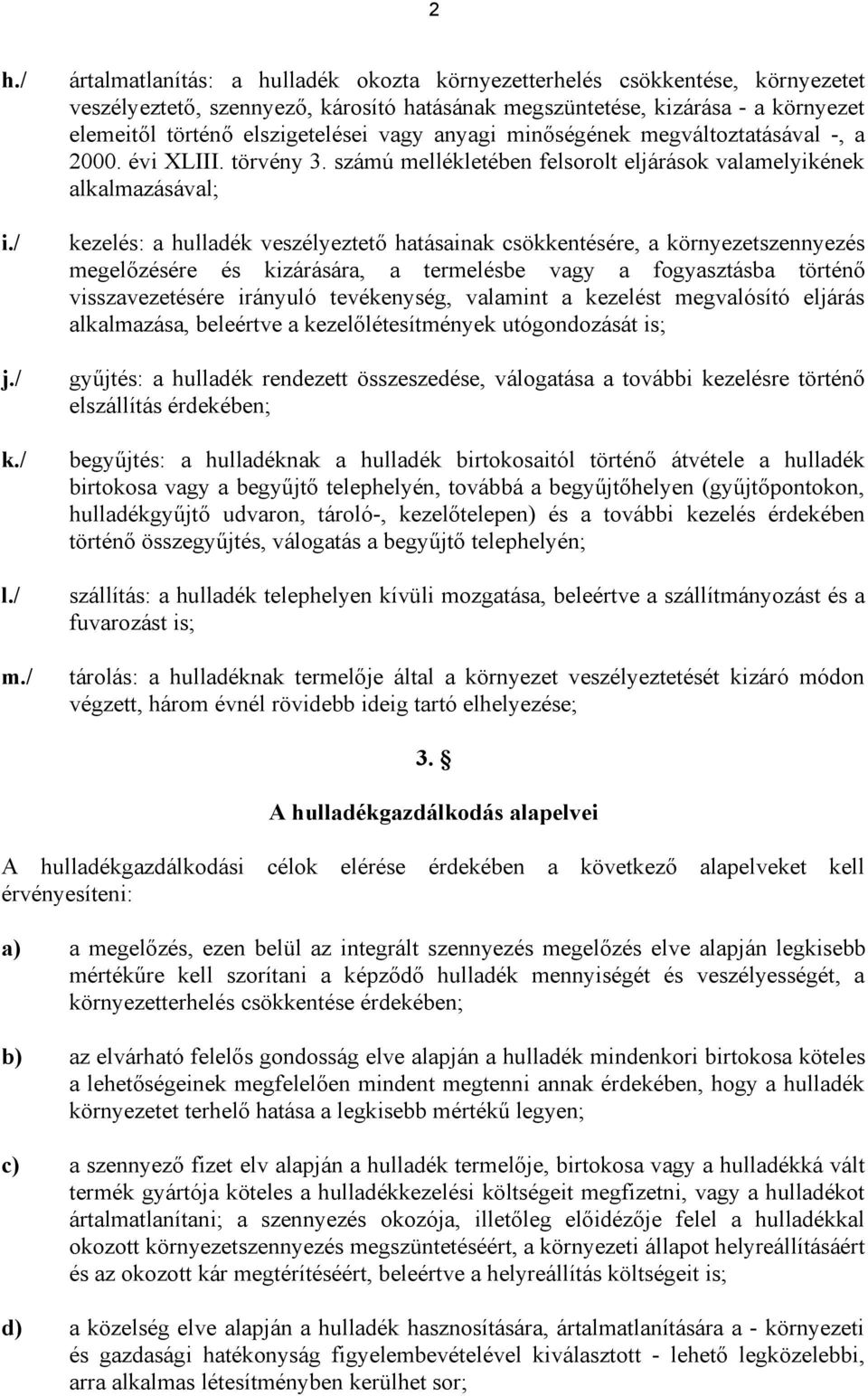 2

h./ ártalmatlanítás: a hulladék okozta környezetterhelés csökkentése, környezetet veszélyeztető, szennyező, károsító hatásának megszüntetése, kizárása - a környezet elemeitől történő elszigetelései vagy anyagi minőségének megváltoztatásával -, a 2000. évi XLIII. törvény 3. számú mellékletében felsorolt eljárások valamelyikének alkalmazásával;

i./ kezelés: a hulladék veszélyeztető hatásainak csökkentésére, a környezetszennyezés megelőzésére és kizárására, a termelésbe vagy a fogyasztásba történő visszavezetésére irányuló tevékenység, valamint a kezelést megvalósító eljárás alkalmazása, beleértve a kezelőlétesítmények utógondozását is;

j./ gyűjtés: a hulladék rendezett összeszedése, válogatása a további kezelésre történő elszállítás érdekében;

k./ begyűjtés: a hulladéknak a hulladék birtokosaitól történő átvétele a hulladék birtokosa vagy a begyűjtő telephelyén, továbbá a begyűjtőhelyen (gyűjtőpontokon, hulladékgyűjtő udvaron, tároló-, kezelőtelepen) és a további kezelés érdekében történő összegyűjtés, válogatás a begyűjtő telephelyén;

l./ szállítás: a hulladék telephelyen kívüli mozgatása, beleértve a szállítmányozást és a fuvarozást is;

m./ tárolás: a hulladéknak termelője által a környezet veszélyeztetését kizáró módon végzett, három évnél rövidebb ideig tartó elhelyezése;

3. §

A hulladékgazdálkodás alapelvei

A hulladékgazdálkodási célok elérése érdekében a következő alapelveket kell érvényesíteni:

a) a megelőzés, ezen belül az integrált szennyezés megelőzés elve alapján legkisebb mértékűre kell szorítani a képződő hulladék mennyiségét és veszélyességét, a környezetterhelés csökkentése érdekében;

b) az elvárható felelős gondosság elve alapján a hulladék mindenkori birtokosa köteles a lehetőségeinek megfelelően mindent megtenni annak érdekében, hogy a hulladék környezetet terhelő hatása a legkisebb mértékű legyen;

c) a szennyező fizet elv alapján a hulladék termelője, birtokosa vagy a hulladékká vált termék gyártója köteles a hulladékkezelési költségeit megfizetni, vagy a hulladékot ártalmatlanítani; a szennyezés okozója, illetőleg előidézője felel a hulladékkal okozott környezetszennyezés megszüntetéséért, a környezeti állapot helyreállításáért és az okozott kár megtérítéséért, beleértve a helyreállítás költségeit is;

d) a közelség elve alapján a hulladék hasznosítására, ártalmatlanítására a - környezeti és gazdasági hatékonyság figyelembevételével kiválasztott - lehető legközelebbi, arra alkalmas létesítményben kerülhet sor;